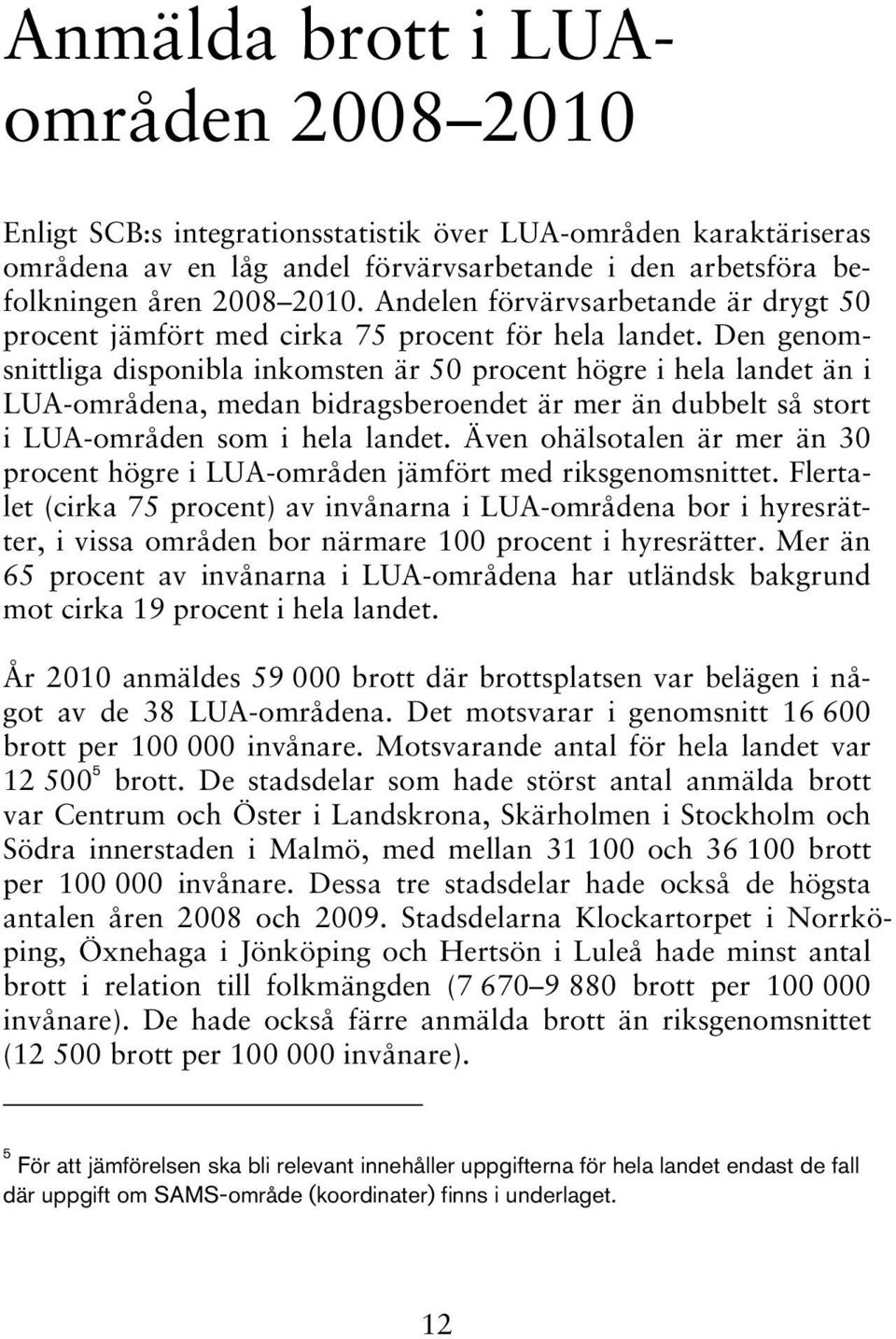 Anmälda brott i LUA-områden 2008–2010

Enligt SCB:s integrationsstatistik över LUA-områden karaktäriseras områdena av en låg andel förvärvsarbetande i den arbetsföra befolkningen åren 2008–2010. Andelen förvärvsarbetande är drygt 50 procent jämfört med cirka 75 procent för hela landet. Den genomsnittliga disponibla inkomsten är 50 procent högre i hela landet än i LUA-områdena, medan bidragsberoendet är mer än dubbelt så stort i LUA-områden som i hela landet. Även ohälsotalen är mer än 30 procent högre i LUA-områden jämfört med riksgenomsnittet. Flertalet (cirka 75 procent) av invånarna i LUA-områdena bor i hyresrätter, i vissa områden bor närmare 100 procent i hyresrätter. Mer än 65 procent av invånarna i LUA-områdena har utländsk bakgrund mot cirka 19 procent i hela landet.

År 2010 anmäldes 59 000 brott där brottsplatsen var belägen i något av de 38 LUA-områdena. Det motsvarar i genomsnitt 16 600 brott per 100 000 invånare. Motsvarande antal för hela landet var 12 500$^5$ brott. De stadsdelar som hade störst antal anmälda brott var Centrum och Öster i Landskrona, Skärholmen i Stockholm och Södra innerstaden i Malmö, med mellan 31 100 och 36 100 brott per 100 000 invånare. Dessa tre stadsdelar hade också de högsta antalen åren 2008 och 2009. Stadsdelarna Klockartorpet i Norrköping, Öxnehaga i Jönköping och Hertsön i Luleå hade minst antal brott i relation till folkmängden (7 670–9 880 brott per 100 000 invånare). De hade också färre anmälda brott än riksgenomsnittet (12 500 brott per 100 000 invånare).

$^5$ För att jämförelsen ska bli relevant innehåller uppgifterna för hela landet endast de fall där uppgift om SAMS-område (koordinater) finns i underlaget.

12